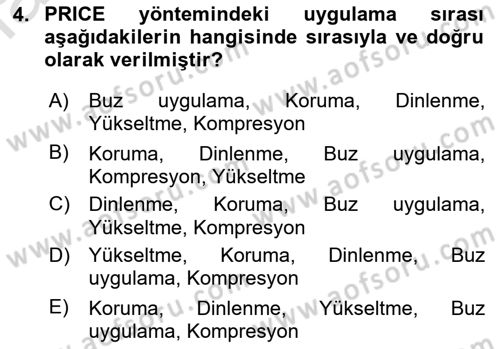 4. PRICE yöntemindeki uygulama sırası aşağıdakilerin hangisinde sırasıyla ve doğru olarak verilmiştir?

A) Buz uygulama, Koruma, Dinlenme, Yükseltme, Kompresyon

B) Koruma, Dinlenme, Buz uygulama, Kompresyon, Yükseltme

C) Dinlenme, Koruma, Buz uygulama, Yükseltme, Kompresyon

D) Yükseltme, Koruma, Dinlenme, Buz uygulama, Kompresyon

E) Koruma, Dinlenme, Yükseltme, Buz uygulama, Kompresyon

www.aofsoru.com